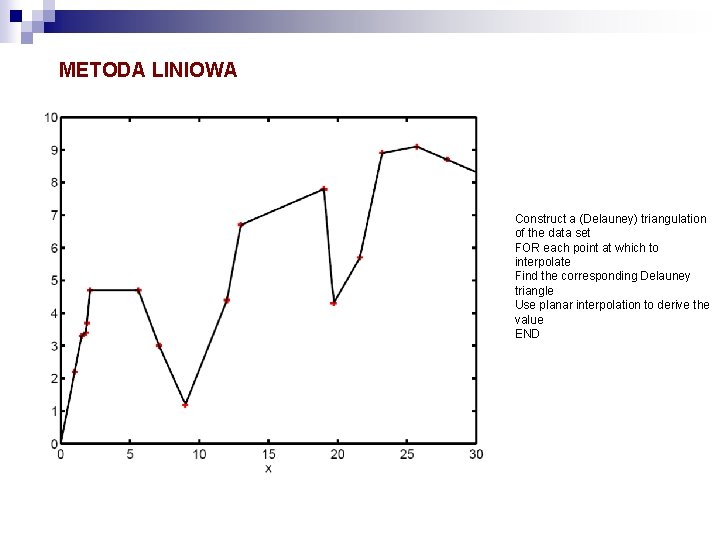 METODA LINIOWA

10
9
8
7
6
5
4
3
2
1
0
0 5 10 15 20 25 30
x

Construct a (Delauney) triangulation of the data set
FOR each point at which to interpolate
Find the corresponding Delauney triangle
Use planar interpolation to derive the value
END